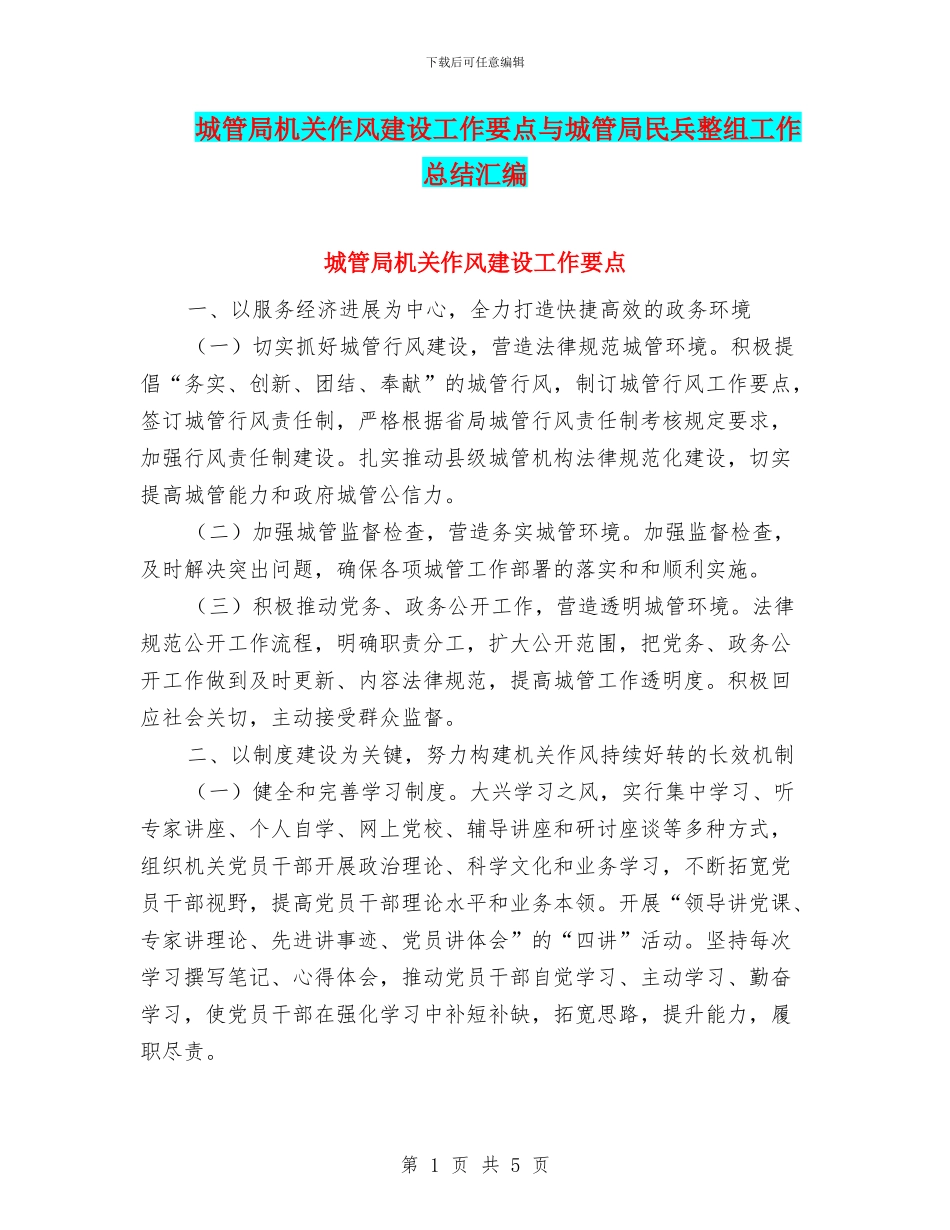 下载后可任意编辑

城管局机关作风建设工作要点与城管局民兵整组工作总结汇编

城管局机关作风建设工作要点

一、以服务经济进展为中心，全力打造快捷高效的政务环境

（一）切实抓好城管行风建设，营造法律规范城管环境。积极提倡“务实、创新、团结、奉献”的城管行风，制订城管行风工作要点，签订城管行风责任制，严格根据省局城管行风责任制考核规定要求，加强行风责任制建设。扎实推动县级城管机构法律规范化建设，切实提高城管能力和政府城管公信力。

（二）加强城管监督检查，营造务实城管环境。加强监督检查，及时解决突出问题，确保各项城管工作部署的落实和和顺利实施。

（三）积极推动党务、政务公开工作，营造透明城管环境。法律规范公开工作流程，明确职责分工，扩大公开范围，把党务、政务公开工作做到及时更新、内容法律规范，提高城管工作透明度。积极回应社会关切，主动接受群众监督。

二、以制度建设为关键，努力构建机关作风持续好转的长效机制

（一）健全和完善学习制度。大兴学习之风，实行集中学习、听专家讲座、个人自学、网上党校、辅导讲座和研讨座谈等多种方式，组织机关党员干部开展政治理论、科学文化和业务学习，不断拓宽党员干部视野，提高党员干部理论水平和业务本领。开展“领导讲党课、专家讲理论、先进讲事迹、党员讲体会”的“四讲”活动。坚持每次学习撰写笔记、心得体会，推动党员干部自觉学习、主动学习、勤奋学习，使党员干部在强化学习中补短补缺，拓宽思路，提升能力，履职尽责。

第 1 页 共 5 页